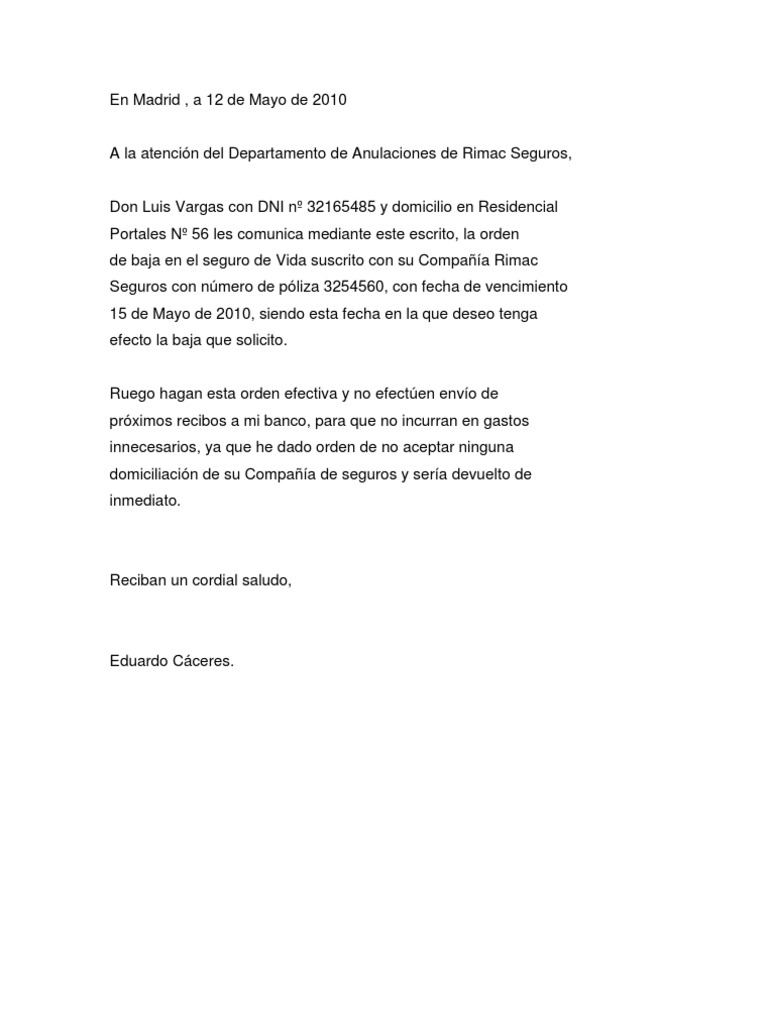 En Madrid , a 12 de Mayo de 2010

A la atención del Departamento de Anulaciones de Rimac Seguros,

Don Luis Vargas con DNI nº 32165485 y domicilio en Residencial Portales Nº 56 les comunica mediante este escrito, la orden de baja en el seguro de Vida suscrito con su Compañía Rimac Seguros con número de póliza 3254560, con fecha de vencimiento 15 de Mayo de 2010, siendo esta fecha en la que deseo tenga efecto la baja que solicito.

Ruego hagan esta orden efectiva y no efectúen envío de próximos recibos a mi banco, para que no incurran en gastos innecesarios, ya que he dado orden de no aceptar ninguna domiciliación de su Compañía de seguros y sería devuelto de inmediato.

Reciban un cordial saludo,

Eduardo Cáceres.